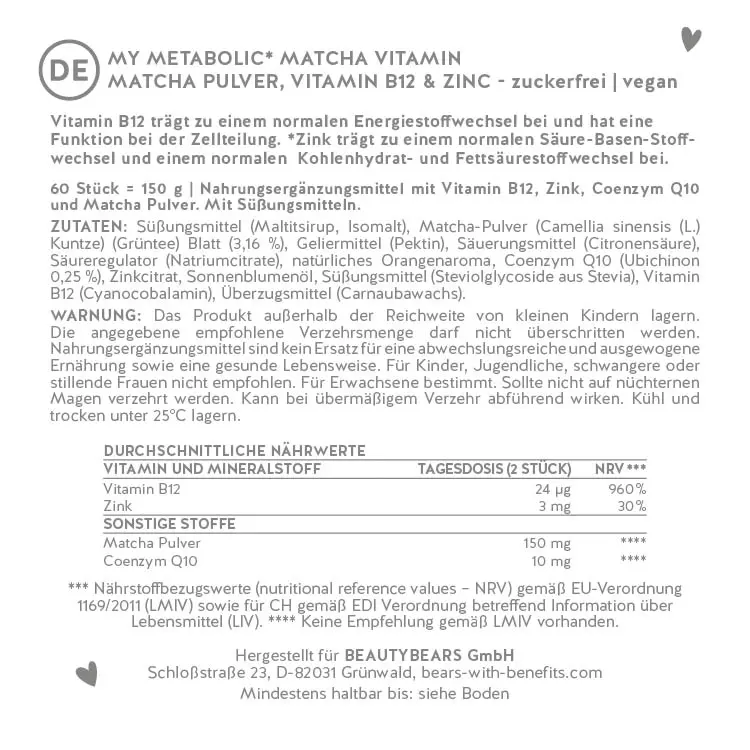 DE

MY METABOLIC* MATCHA VITAMIN
MATCHA PULVER, VITAMIN B12 & ZINC - zuckerfrei | vegan

Vitamin B12 trägt zu einem normalen Energiestoffwechsel bei und hat eine Funktion bei der Zellteilung. *Zink trägt zu einem normalen Säure-Basen-Stoffwechsel und einem normalen Kohlenhydrat- und Fettsäurestoffwechsel bei.

60 Stück = 150 g | Nahrungsergänzungsmittel mit Vitamin B12, Zink, Coenzym Q10 und Matcha Pulver. Mit Süßungsmitteln.

ZUTATEN: Süßungsmittel (Maltitsirup, Isomalt), Matcha-Pulver (Camellia sinensis (L.) Kuntze) (Grüntee) Blatt (3,16 %), Geliermittel (Pektin), Säuerungsmittel (Citronensäure), Säureregulator (Natriumcitrate), natürliches Orangenaroma, Coenzym Q10 (Ubichinon 0,25 %), Zinkcitrat, Sonnenblumenöl, Süßungsmittel (Steviolglycoside aus Stevia), Vitamin B12 (Cyanocobalamin), Überzugsmittel (Carnaubawachs).

WARNUNG: Das Produkt außerhalb der Reichweite von kleinen Kindern lagern. Die angegebene empfohlene Verzehrsmenge darf nicht überschritten werden. Nahrungsergänzungsmittel sind kein Ersatz für eine abwechslungsreiche und ausgewogene Ernährung sowie eine gesunde Lebensweise. Für Kinder, Jugendliche, schwangere oder stillende Frauen nicht empfohlen. Für Erwachsene bestimmt. Sollte nicht auf nüchternen Magen verzehrt werden. Kann bei übermäßigem Verzehr abführend wirken. Kühl und trocken unter 25°C lagern.

DURCHSCHNITTLICHE NÄHRWERTE

| VITAMIN UND MINERALSTOFF | TAGESDOSIS (2 STÜCK) | NRV *** |
|---|---|---|
| Vitamin B12 | 24 µg | 960% |
| Zink | 3 mg | 30% |
| SONSTIGE STOFFE | | |
| Matcha Pulver | 150 mg | **** |
| Coenzym Q10 | 10 mg | **** |

*** Nährstoffbezugswerte (nutritional reference values – NRV) gemäß EU-Verordnung 1169/2011 (LMIV) sowie für CH gemäß EDI Verordnung betreffend Information über Lebensmittel (LIV). **** Keine Empfehlung gemäß LMIV vorhanden.

Hergestellt für BEAUTYBEARS GmbH
Schloßstraße 23, D-82031 Grünwald, bears-with-benefits.com
Mindestens haltbar bis: siehe Boden